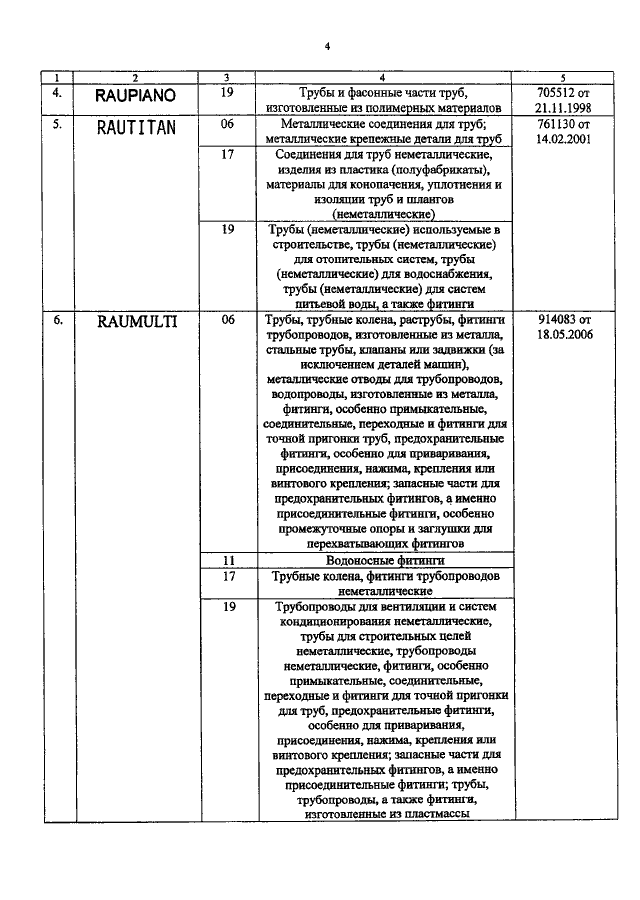 4

| 1 | 2 | 3 | 4 | 5 |
|---|---|---|---|---|
| 4. | RAUPIANO | 19 | Трубы и фасонные части труб, изготовленные из полимерных материалов | 705512 от 21.11.1998 |
| 5. | RAUTITAN | 06 | Металлические соединения для труб; металлические крепежные детали для труб | 761130 от 14.02.2001 |
| | | 17 | Соединения для труб неметаллические, изделия из пластика (полуфабрикаты), материалы для конопачения, уплотнения и изоляции труб и шлангов (неметаллические) | |
| | | 19 | Трубы (неметаллические) используемые в строительстве, трубы (неметаллические) для отопительных систем, трубы (неметаллические) для водоснабжения, трубы (неметаллические) для систем питьевой воды, а также фитинги | |
| 6. | RAUMULTI | 06 | Трубы, трубные колена, раструбы, фитинги трубопроводов, изготовленные из металла, стальные трубы, клапаны или задвижки (за исключением деталей машин), металлические отводы для трубопроводов, водопроводы, изготовленные из металла, фитинги, особенно примыкательные, соединительные, переходные и фитинги для точной пригонки труб, предохранительные фитинги, особенно для приваривания, присоединения, нажима, крепления или винтового крепления; запасные части для предохранительных фитингов, а именно присоединительные фитинги, особенно промежуточные опоры и заглушки для перехватывающих фитингов | 914083 от 18.05.2006 |
| | | 11 | Водоносные фитинги | |
| | | 17 | Трубные колена, фитинги трубопроводов неметаллические | |
| | | 19 | Трубопроводы для вентиляции и систем кондиционирования неметаллические, трубы для строительных целей неметаллические, трубопроводы неметаллические, фитинги, особенно примыкательные, соединительные, переходные и фитинги для точной пригонки для труб, предохранительные фитинги, особенно для приваривания, присоединения, нажима, крепления или винтового крепления; запасные части для предохранительных фитингов, а именно присоединительные фитинги; трубы, трубопроводы, а также фитинги, изготовленные из пластмассы | |